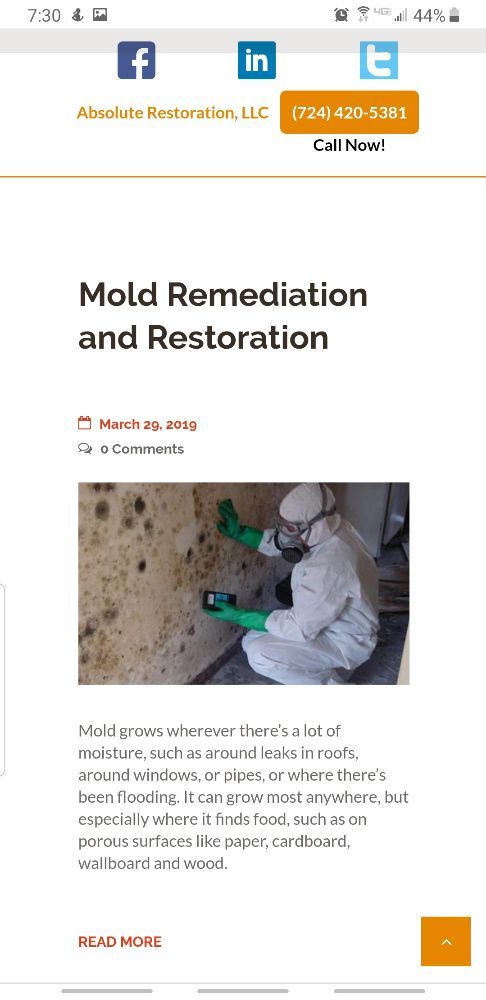 7:30 44%

Absolute Restoration, LLC (724) 420-5381

Call Now!

Mold Remediation and Restoration

March 29, 2019

0 Comments

Mold grows wherever there's a lot of moisture, such as around leaks in roofs, around windows, or pipes, or where there's been flooding. It can grow most anywhere, but especially where it finds food, such as on porous surfaces like paper, cardboard, wallboard and wood.

READ MORE